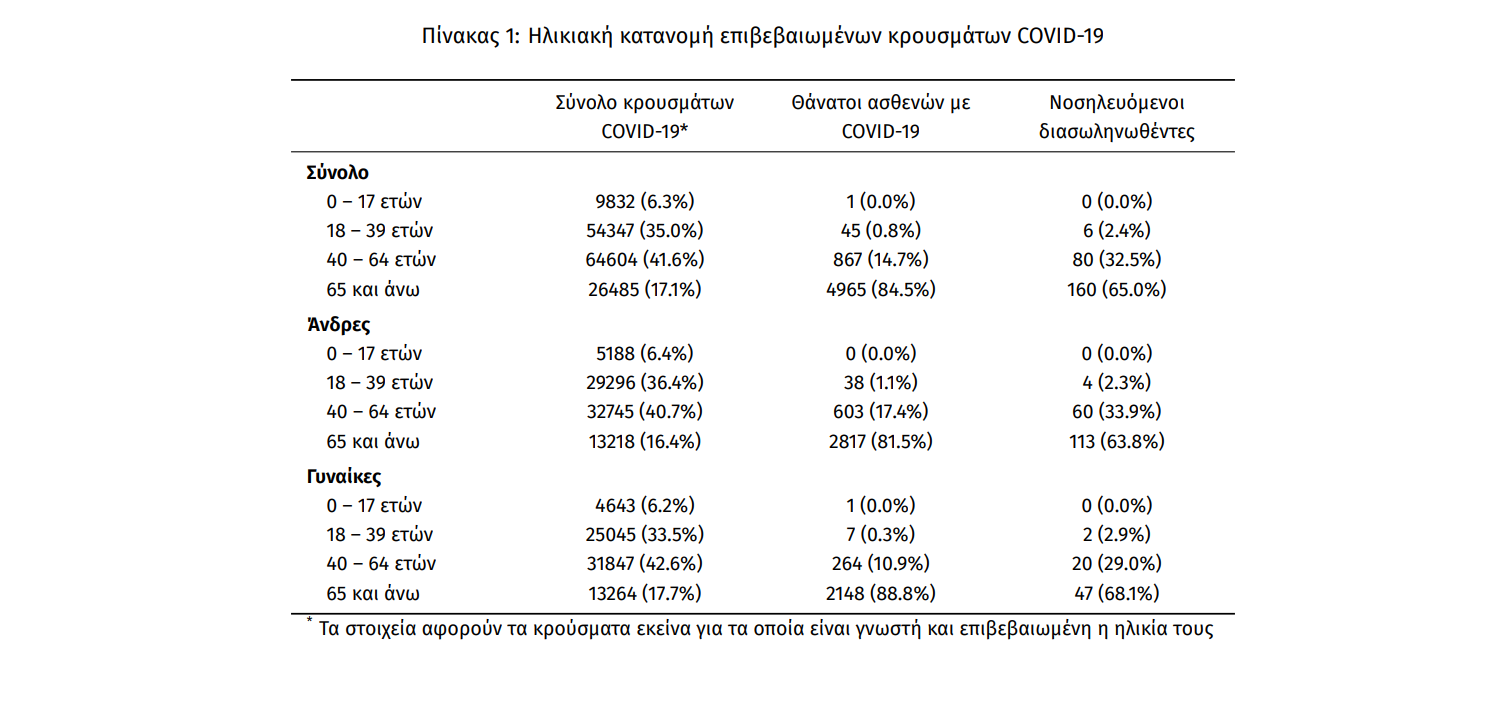 Πίνακας 1: Ηλικιακή κατανομή επιβεβαιωμένων κρουσμάτων COVID-19

| | Σύνολο κρουσμάτων COVID-19* | Θάνατοι ασθενών με COVID-19 | Νοσηλευόμενοι διασωληνωθέντες |
|---|---|---|---|
| **Σύνολο** | | | |
| 0 – 17 ετών | 9832 (6.3%) | 1 (0.0%) | 0 (0.0%) |
| 18 – 39 ετών | 54347 (35.0%) | 45 (0.8%) | 6 (2.4%) |
| 40 – 64 ετών | 64604 (41.6%) | 867 (14.7%) | 80 (32.5%) |
| 65 και άνω | 26485 (17.1%) | 4965 (84.5%) | 160 (65.0%) |
| **Άνδρες** | | | |
| 0 – 17 ετών | 5188 (6.4%) | 0 (0.0%) | 0 (0.0%) |
| 18 – 39 ετών | 29296 (36.4%) | 38 (1.1%) | 4 (2.3%) |
| 40 – 64 ετών | 32745 (40.7%) | 603 (17.4%) | 60 (33.9%) |
| 65 και άνω | 13218 (16.4%) | 2817 (81.5%) | 113 (63.8%) |
| **Γυναίκες** | | | |
| 0 – 17 ετών | 4643 (6.2%) | 1 (0.0%) | 0 (0.0%) |
| 18 – 39 ετών | 25045 (33.5%) | 7 (0.3%) | 2 (2.9%) |
| 40 – 64 ετών | 31847 (42.6%) | 264 (10.9%) | 20 (29.0%) |
| 65 και άνω | 13264 (17.7%) | 2148 (88.8%) | 47 (68.1%) |

* Τα στοιχεία αφορούν τα κρούσματα εκείνα για τα οποία είναι γνωστή και επιβεβαιωμένη η ηλικία τους